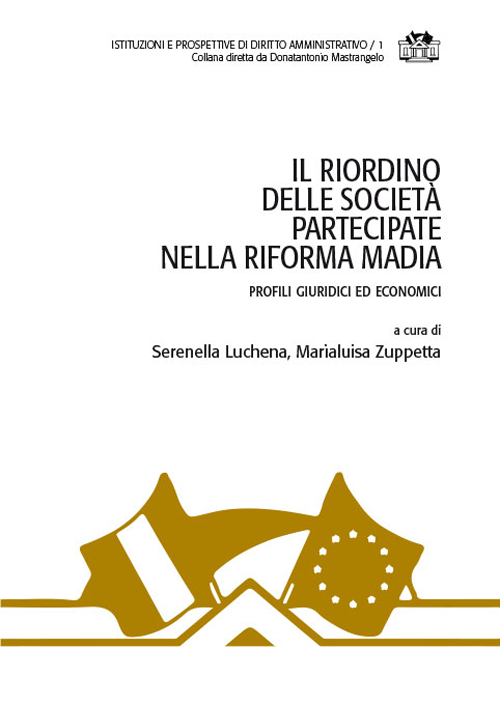 ISTITUZIONI E PROSPETTIVE DI DIRITTO AMMINISTRATIVO / 1
Collana diretta da Donatantonio Mastrangelo

IL RIORDINO DELLE SOCIETÀ PARTECIPATE NELLA RIFORMA MADIA

PROFILI GIURIDICI ED ECONOMICI

a cura di
Serenella Luchena, Marialuisa Zuppetta